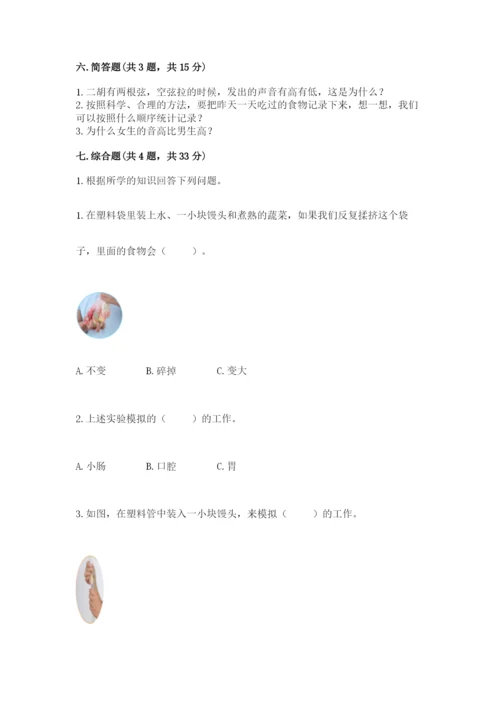 六. 简答题（共 3 题，共 15 分）

1. 二胡有两根弦，空弦拉的时候，发出的声音有高有低，这是为什么？
2. 按照科学、合理的方法，要把昨天一天吃过的食物记录下来，想一想，我们可以按照什么顺序统计记录？
3. 为什么女生的音高比男生高？

七. 综合题（共 4 题，共 33 分）

1. 根据所学的知识回答下列问题。

1. 在塑料袋里装上水、一小块馒头和煮熟的蔬菜，如果我们反复揉挤这个袋子，里面的食物会（　　）。

A. 不变　　B. 碎掉　　C. 变大

2. 上述实验模拟的（　　）的工作。

A. 小肠　　B. 口腔　　C. 胃

3. 如图，在塑料管中装入一小块馒头，来模拟（　　）的工作。